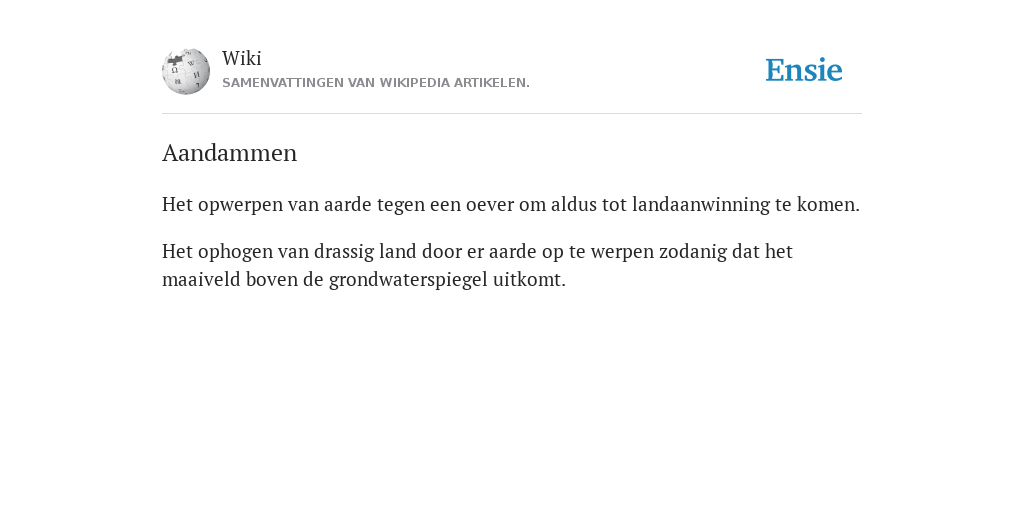 Wiki
SAMENVATTINGEN VAN WIKIPEDIA ARTIKELEN.

Ensie

Aandammen

Het opwerpen van aarde tegen een oever om aldus tot landaanwinning te komen.

Het ophogen van drassig land door er aarde op te werpen zodanig dat het maaiveld boven de grondwaterspiegel uitkomt.